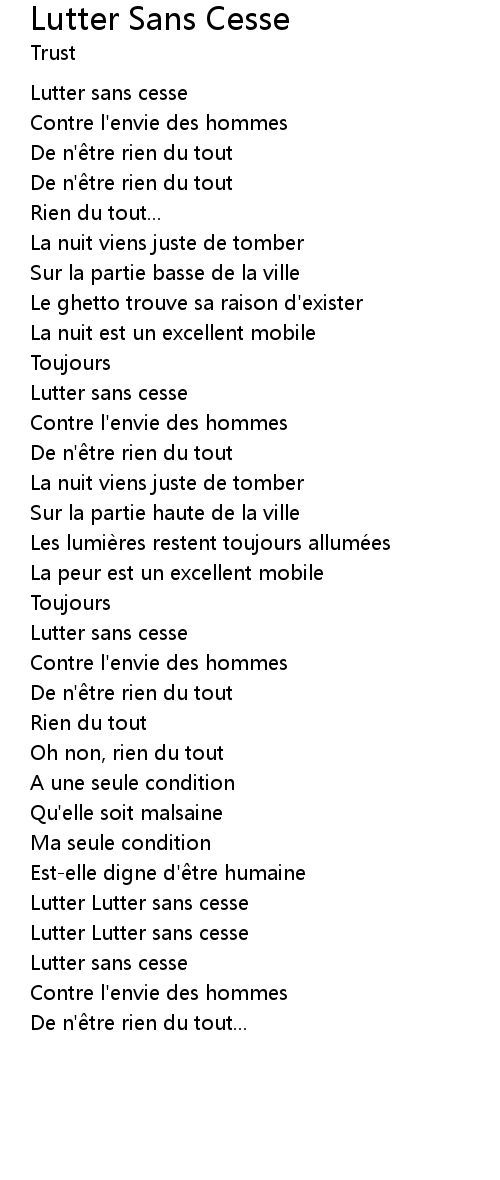 Lutter Sans Cesse
Trust

Lutter sans cesse
Contre l'envie des hommes
De n'être rien du tout
De n'être rien du tout
Rien du tout...
La nuit viens juste de tomber
Sur la partie basse de la ville
Le ghetto trouve sa raison d'exister
La nuit est un excellent mobile
Toujours
Lutter sans cesse
Contre l'envie des hommes
De n'être rien du tout
La nuit viens juste de tomber
Sur la partie haute de la ville
Les lumières restent toujours allumées
La peur est un excellent mobile
Toujours
Lutter sans cesse
Contre l'envie des hommes
De n'être rien du tout
Rien du tout
Oh non, rien du tout
A une seule condition
Qu'elle soit malsaine
Ma seule condition
Est-elle digne d'être humaine
Lutter Lutter sans cesse
Lutter Lutter sans cesse
Lutter sans cesse
Contre l'envie des hommes
De n'être rien du tout...